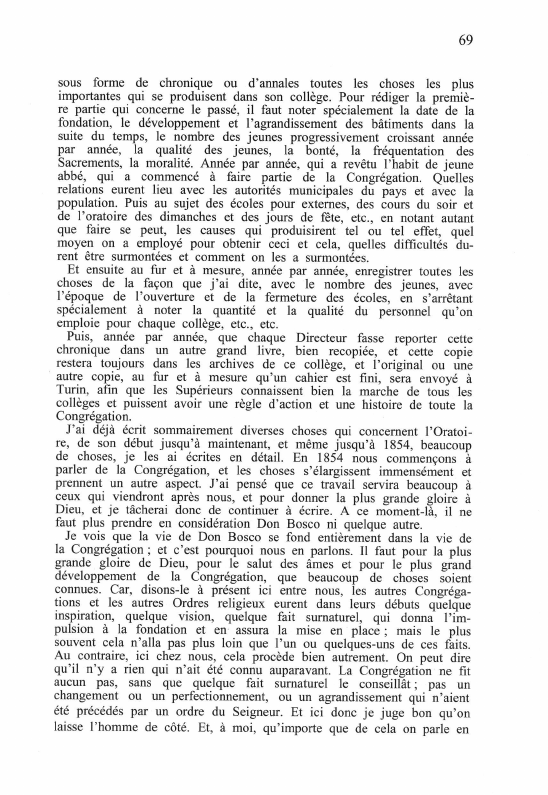 69

sous forme de chronique ou d'annales toutes les choses les plus importantes qui se produisent dans son collège. Pour rédiger la première partie qui concerne le passé, il faut noter spécialement la date de la fondation, le développement et l'agrandissement des bâtiments dans la suite du temps, le nombre des jeunes progressivement croissant année par année, la qualité des jeunes, la bonté, la fréquentation des Sacrements, la moralité. Année par année, qui a revêtu l'habit de jeune abbé, qui a commencé à faire partie de la Congrégation. Quelles relations eurent lieu avec les autorités municipales du pays et avec la population. Puis au sujet des écoles pour externes, des cours du soir et de l'oratoire des dimanches et des jours de fête, etc., en notant autant que faire se peut, les causes qui produisirent tel ou tel effet, quel moyen on a employé pour obtenir ceci et cela, quelles difficultés durent être surmontées et comment on les a surmontées.

Et ensuite au fur et à mesure, année par année, enregistrer toutes les choses de la façon que j'ai dite, avec le nombre des jeunes, avec l'époque de l'ouverture et de la fermeture des écoles, en s'arrêtant spécialement à noter la quantité et la qualité du personnel qu'on emploie pour chaque collège, etc., etc.

Puis, année par année, que chaque Directeur fasse reporter cette chronique dans un autre grand livre, bien recopiée, et cette copie restera toujours dans les archives de ce collège, et l'original ou une autre copie, au fur et à mesure qu'un cahier est fini, sera envoyé à Turin, afin que les Supérieurs connaissent bien la marche de tous les collèges et puissent avoir une règle d'action et une histoire de toute la Congrégation.

J'ai déjà écrit sommairement diverses choses qui concernent l'Oratoire, de son début jusqu'à maintenant, et même jusqu'à 1854, beaucoup de choses, je les ai écrites en détail. En 1854 nous commençons à parler de la Congrégation, et les choses s'élargissent immensément et prennent un autre aspect. J'ai pensé que ce travail servira beaucoup à ceux qui viendront après nous, et pour donner la plus grande gloire à Dieu, et je tâcherai donc de continuer à écrire. A ce moment-là, il ne faut plus prendre en considération Don Bosco ni quelque autre.

Je vois que la vie de Don Bosco se fond entièrement dans la vie de la Congrégation ; et c'est pourquoi nous en parlons. Il faut pour la plus grande gloire de Dieu, pour le salut des âmes et pour le plus grand développement de la Congrégation, que beaucoup de choses soient connues. Car, disons-le à présent ici entre nous, les autres Congrégations et les autres Ordres religieux eurent dans leurs débuts quelque inspiration, quelque vision, quelque fait surnaturel, qui donna l'impulsion à la fondation et en assura la mise en place ; mais le plus souvent cela n'alla pas plus loin que l'un ou quelques-uns de ces faits. Au contraire, ici chez nous, cela procède bien autrement. On peut dire qu'il n'y a rien qui n'ait été connu auparavant. La Congrégation ne fit aucun pas, sans que quelque fait surnaturel le conseillât ; pas un changement ou un perfectionnement, ou un agrandissement qui n'aient été précédés par un ordre du Seigneur. Et ici donc je juge bon qu'on laisse l'homme de côté. Et, à moi, qu'importe que de cela on parle en